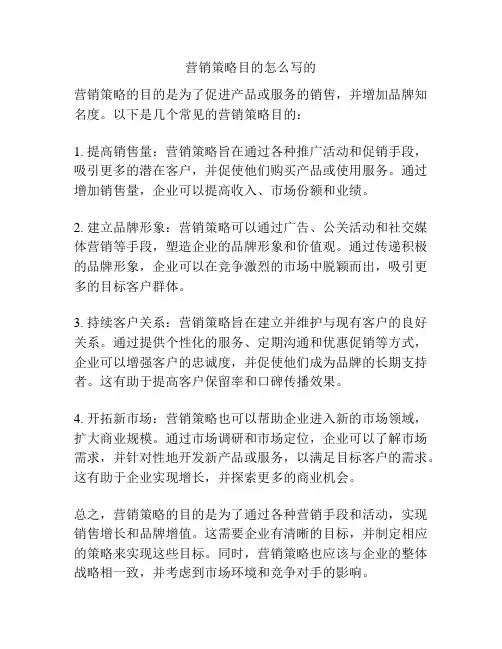 营销策略目的怎么写的

营销策略的目的是为了促进产品或服务的销售，并增加品牌知名度。以下是几个常见的营销策略目的：

1. 提高销售量：营销策略旨在通过各种推广活动和促销手段，吸引更多的潜在客户，并促使他们购买产品或使用服务。通过增加销售量，企业可以提高收入、市场份额和业绩。

2. 建立品牌形象：营销策略可以通过广告、公关活动和社交媒体营销等手段，塑造企业的品牌形象和价值观。通过传递积极的品牌形象，企业可以在竞争激烈的市场中脱颖而出，吸引更多的目标客户群体。

3. 持续客户关系：营销策略旨在建立并维护与现有客户的良好关系。通过提供个性化的服务、定期沟通和优惠促销等方式，企业可以增强客户的忠诚度，并促使他们成为品牌的长期支持者。这有助于提高客户保留率和口碑传播效果。

4. 开拓新市场：营销策略也可以帮助企业进入新的市场领域，扩大商业规模。通过市场调研和市场定位，企业可以了解市场需求，并针对性地开发新产品或服务，以满足目标客户的需求。这有助于企业实现增长，并探索更多的商业机会。

总之，营销策略的目的是为了通过各种营销手段和活动，实现销售增长和品牌增值。这需要企业有清晰的目标，并制定相应的策略来实现这些目标。同时，营销策略也应该与企业的整体战略相一致，并考虑到市场环境和竞争对手的影响。